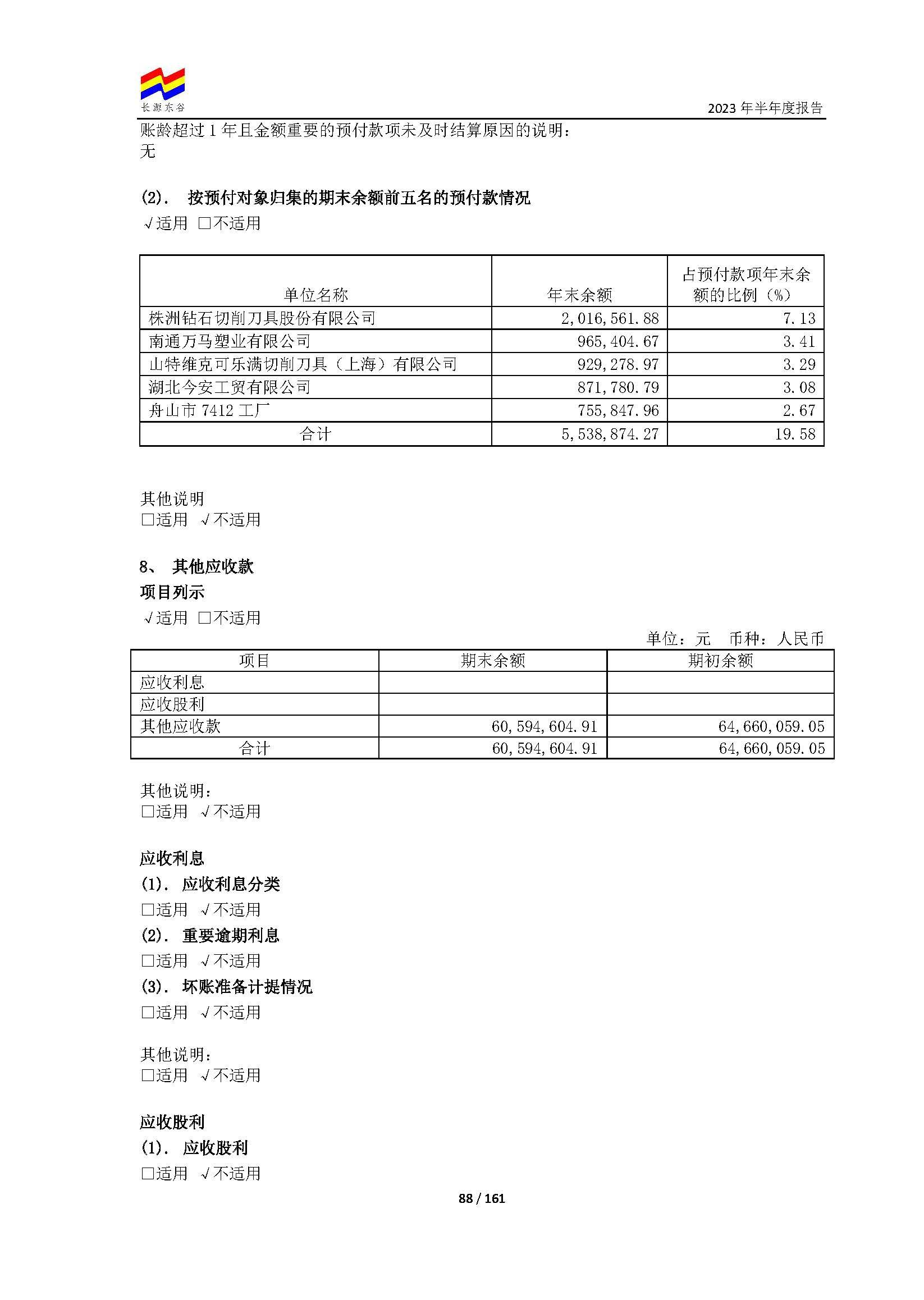 长源东谷

2023 年半年度报告

账龄超过 1 年且金额重要的预付款项未及时结算原因的说明：
无

(2). 按预付对象归集的期末余额前五名的预付款情况
√适用 □不适用

| 单位名称 | 年末余额 | 占预付款项年末余额的比例（%） |
|---|---|---|
| 株洲钻石切削刀具股份有限公司 | 2,016,561.88 | 7.13 |
| 南通万马塑业有限公司 | 965,404.67 | 3.41 |
| 山特维克可乐满切削刀具（上海）有限公司 | 929,278.97 | 3.29 |
| 湖北今安工贸有限公司 | 871,780.79 | 3.08 |
| 舟山市 7412 工厂 | 755,847.96 | 2.67 |
| 合计 | 5,538,874.27 | 19.58 |

其他说明
□适用 √不适用

8、 其他应收款
项目列示
√适用 □不适用

单位：元 币种：人民币

| 项目 | 期末余额 | 期初余额 |
|---|---|---|
| 应收利息 | | |
| 应收股利 | | |
| 其他应收款 | 60,594,604.91 | 64,660,059.05 |
| 合计 | 60,594,604.91 | 64,660,059.05 |

其他说明：
□适用 √不适用

应收利息
(1). 应收利息分类
□适用 √不适用
(2). 重要逾期利息
□适用 √不适用
(3). 坏账准备计提情况
□适用 √不适用

其他说明：
□适用 √不适用

应收股利
(1). 应收股利
□适用 √不适用

88 / 161